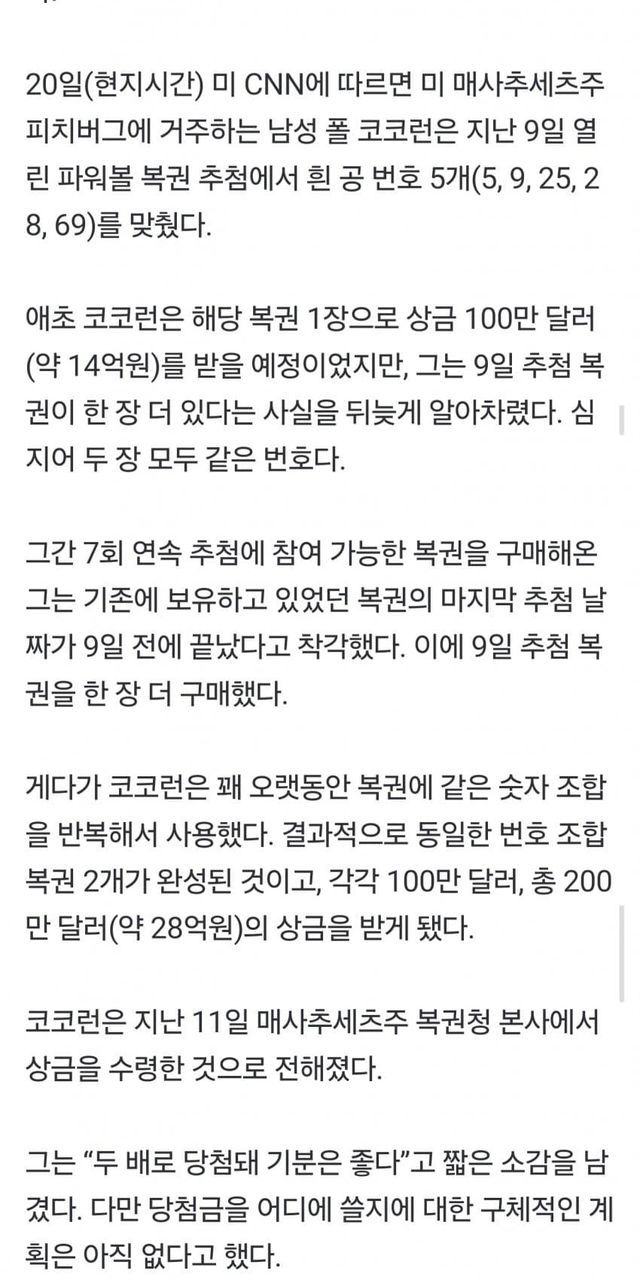 20일(현지시간) 미 CNN에 따르면 미 매사추세츠주 피치버그에 거주하는 남성 폴 코코런은 지난 9일 열린 파워볼 복권 추첨에서 흰 공 번호 5개(5, 9, 25, 28, 69)를 맞췄다.

애초 코코런은 해당 복권 1장으로 상금 100만 달러(약 14억원)를 받을 예정이었지만, 그는 9일 추첨 복권이 한 장 더 있다는 사실을 뒤늦게 알아차렸다. 심지어 두 장 모두 같은 번호다.

그간 7회 연속 추첨에 참여 가능한 복권을 구매해온 그는 기존에 보유하고 있었던 복권의 마지막 추첨 날짜가 9일 전에 끝났다고 착각했다. 이에 9일 추첨 복권을 한 장 더 구매했다.

게다가 코코런은 꽤 오랫동안 복권에 같은 숫자 조합을 반복해서 사용했다. 결과적으로 동일한 번호 조합 복권 2개가 완성된 것이고, 각각 100만 달러, 총 200만 달러(약 28억원)의 상금을 받게 됐다.

코코런은 지난 11일 매사추세츠주 복권청 본사에서 상금을 수령한 것으로 전해졌다.

그는 “두 배로 당첨돼 기분은 좋다”고 짧은 소감을 남겼다. 다만 당첨금을 어디에 쓸지에 대한 구체적인 계획은 아직 없다고 했다.